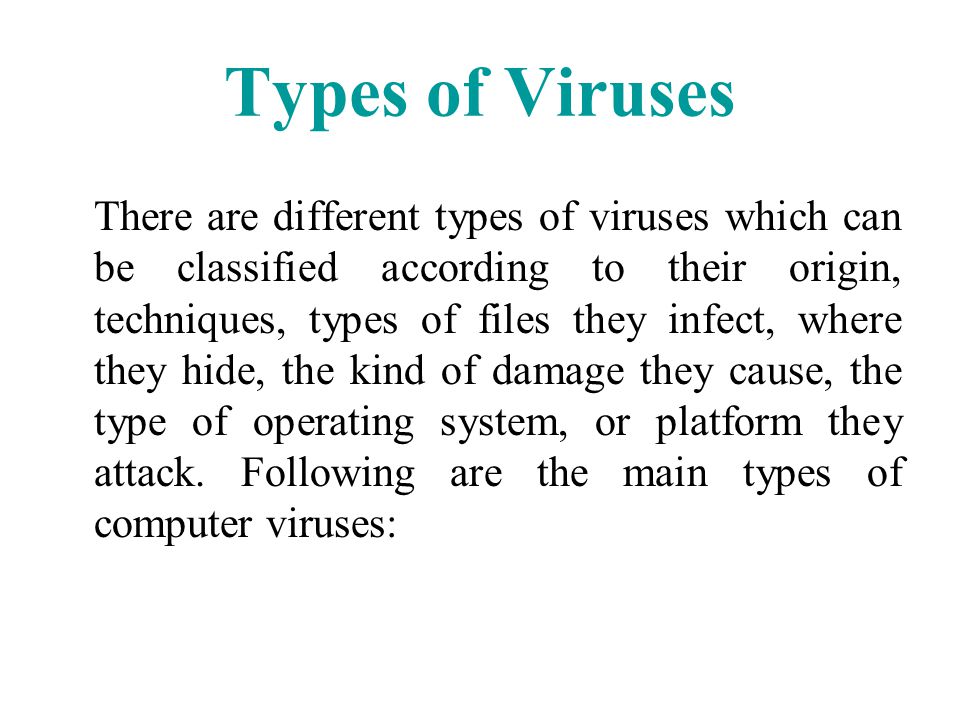 Types of Viruses

There are different types of viruses which can be classified according to their origin, techniques, types of files they infect, where they hide, the kind of damage they cause, the type of operating system, or platform they attack. Following are the main types of computer viruses: